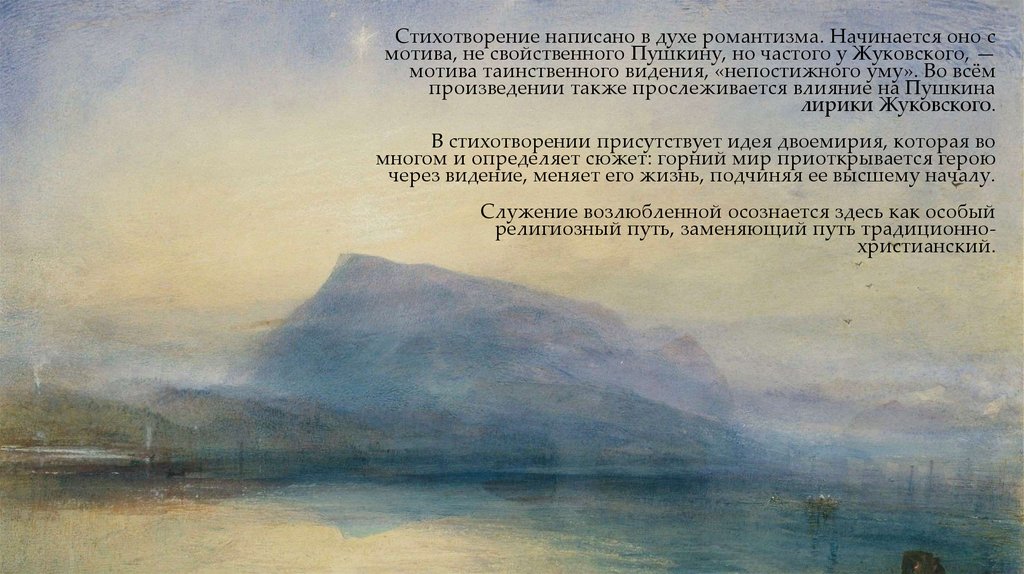 Стихотворение написано в духе романтизма. Начинается оно с мотива, не свойственного Пушкину, но частого у Жуковского, — мотива таинственного видения, «непостижного уму». Во всём произведении также прослеживается влияние на Пушкина лирики Жуковского.

В стихотворении присутствует идея двоемирия, которая во многом и определяет сюжет: горний мир приоткрывается герою через видение, меняет его жизнь, подчиняя ее высшему началу.

Служение возлюбленной осознается здесь как особый религиозный путь, заменяющий путь традиционно-христианский.